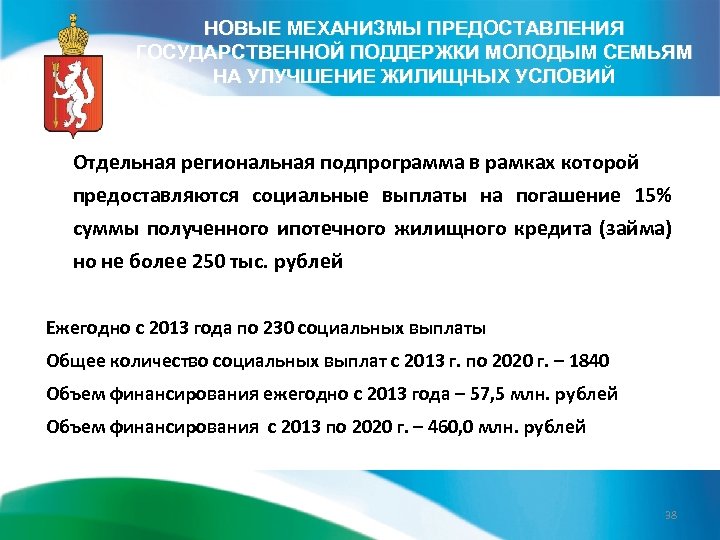 НОВЫЕ МЕХАНИЗМЫ ПРЕДОСТАВЛЕНИЯ ГОСУДАРСТВЕННОЙ ПОДДЕРЖКИ МОЛОДЫМ СЕМЬЯМ НА УЛУЧШЕНИЕ ЖИЛИЩНЫХ УСЛОВИЙ

Отдельная региональная подпрограмма в рамках которой предоставляются социальные выплаты на погашение 15% суммы полученного ипотечного жилищного кредита (займа) но не более 250 тыс. рублей

Ежегодно с 2013 года по 230 социальных выплаты

Общее количество социальных выплат с 2013 г. по 2020 г. – 1840

Объем финансирования ежегодно с 2013 года – 57,5 млн. рублей

Объем финансирования с 2013 по 2020 г. – 460,0 млн. рублей

38